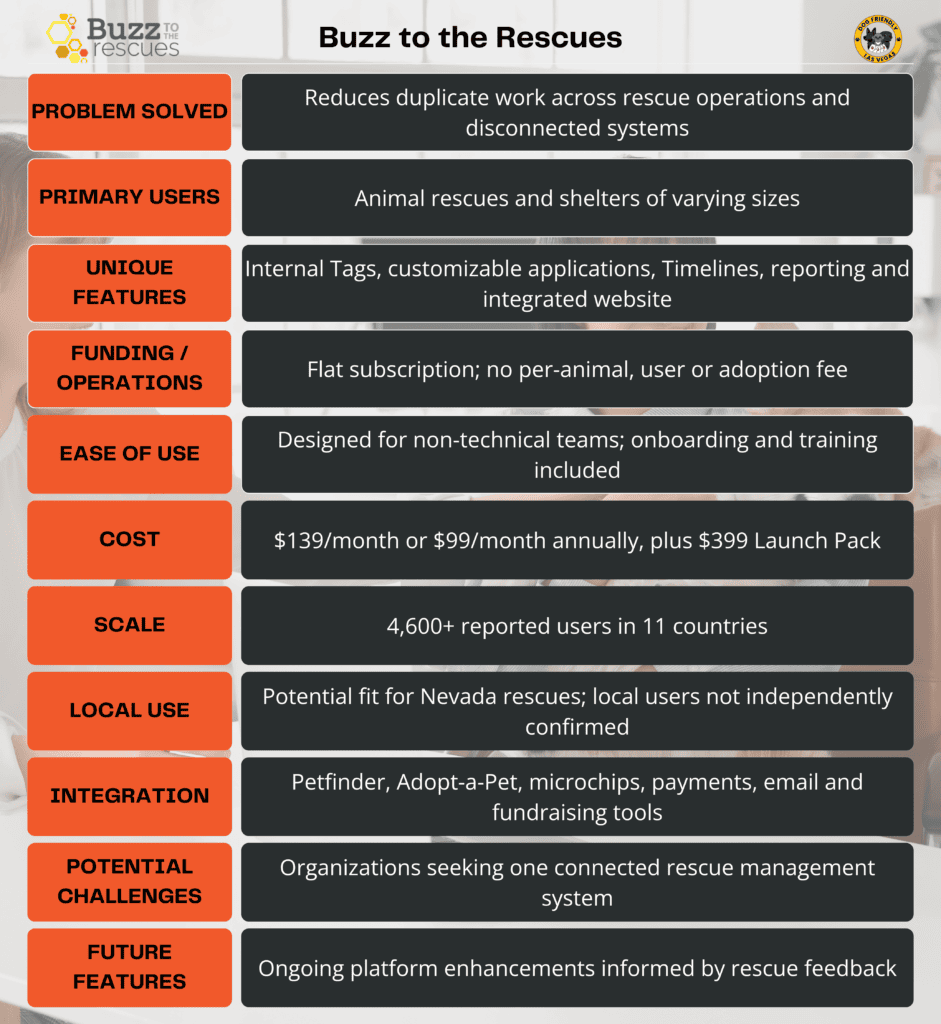 Buzz TO THE rescues

Buzz to the Rescues

DOG FRIENDLY LAS VEGAS

| | |
|---|---|
| PROBLEM SOLVED | Reduces duplicate work across rescue operations and disconnected systems |
| PRIMARY USERS | Animal rescues and shelters of varying sizes |
| UNIQUE FEATURES | Internal Tags, customizable applications, Timelines, reporting and integrated website |
| FUNDING / OPERATIONS | Flat subscription; no per-animal, user or adoption fee |
| EASE OF USE | Designed for non-technical teams; onboarding and training included |
| COST | \$139/month or \$99/month annually, plus \$399 Launch Pack |
| SCALE | 4,600+ reported users in 11 countries |
| LOCAL USE | Potential fit for Nevada rescues; local users not independently confirmed |
| INTEGRATION | Petfinder, Adopt-a-Pet, microchips, payments, email and fundraising tools |
| POTENTIAL CHALLENGES | Organizations seeking one connected rescue management system |
| FUTURE FEATURES | Ongoing platform enhancements informed by rescue feedback |